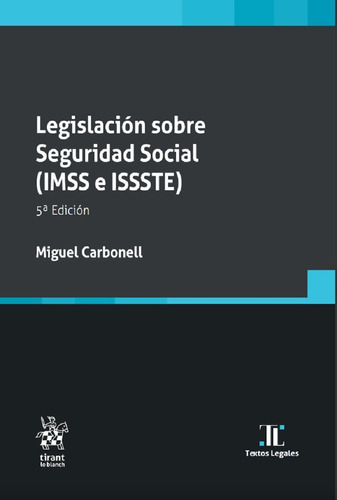 Legislación sobre Seguridad Social (IMSS e ISSSTE)

5ª Edición

Miguel Carbonell

tirant lo blanch

TL
Textos Legales